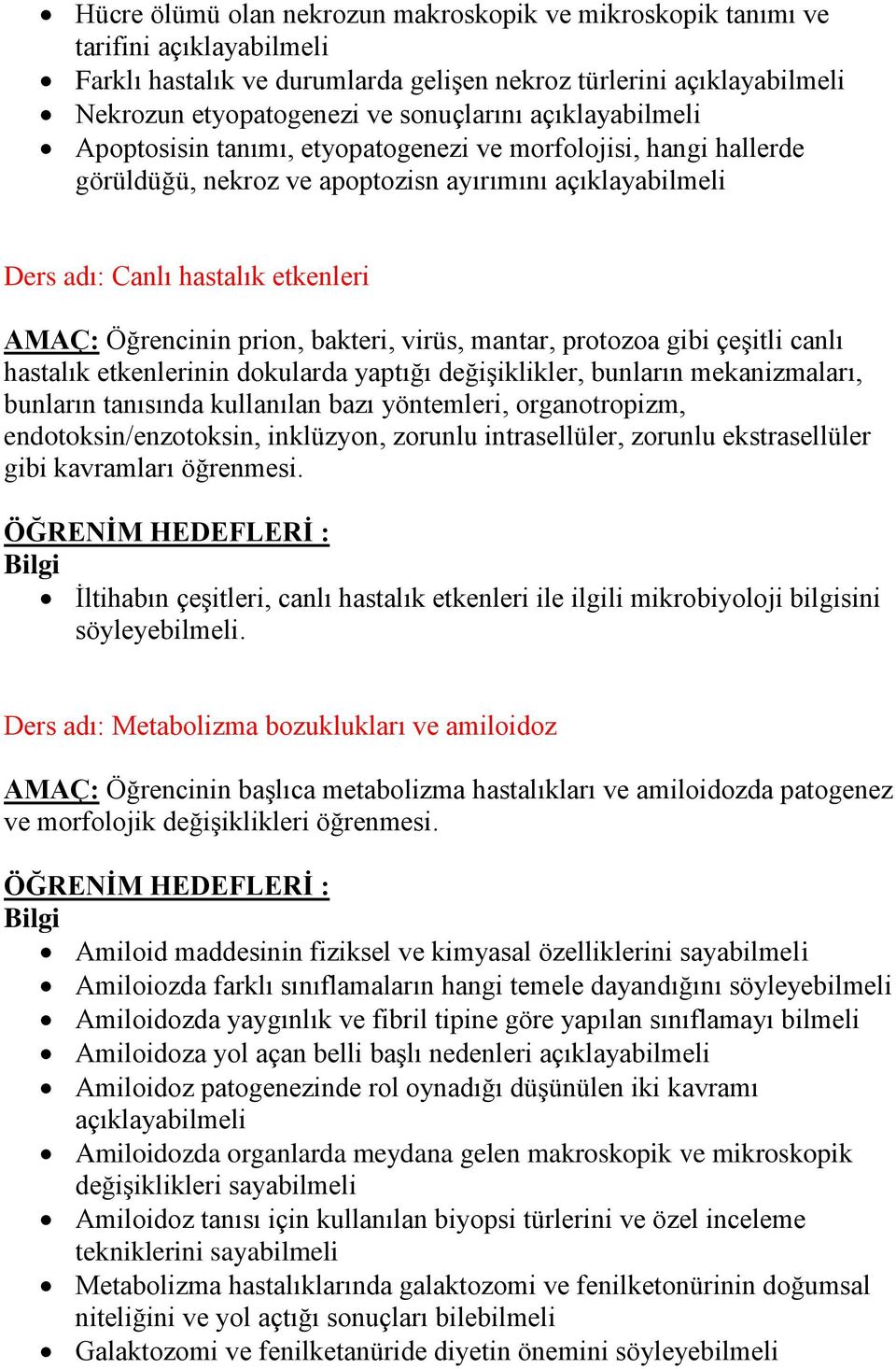 • Hücre ölümü olan nekrozun makroskopik ve mikroskopik tanımı ve tarifini açıklayabilmeli
• Farklı hastalık ve durumlarda gelişen nekroz türlerini açıklayabilmeli
• Nekrozun etyopatogenezi ve sonuçlarını açıklayabilmeli
• Apoptosisin tanımı, etyopatogenezi ve morfolojisi, hangi hallerde görüldüğü, nekroz ve apoptozisn ayırımını açıklayabilmeli

Ders adı: Canlı hastalık etkenleri

AMAÇ: Öğrencinin prion, bakteri, virüs, mantar, protozoa gibi çeşitli canlı hastalık etkenlerinin dokularda yaptığı değişiklikler, bunların mekanizmaları, bunların tanısında kullanılan bazı yöntemleri, organotropizm, endotoksin/enzotoksin, inklüzyon, zorunlu intrasellüler, zorunlu ekstrasellüler gibi kavramları öğrenmesi.

ÖĞRENİM HEDEFLERİ :
Bilgi
• İltihabın çeşitleri, canlı hastalık etkenleri ile ilgili mikrobiyoloji bilgisini söyleyebilmeli.

Ders adı: Metabolizma bozuklukları ve amiloidoz

AMAÇ: Öğrencinin başlıca metabolizma hastalıkları ve amiloidozda patogenez ve morfolojik değişiklikleri öğrenmesi.

ÖĞRENİM HEDEFLERİ :
Bilgi
• Amiloid maddesinin fiziksel ve kimyasal özelliklerini sayabilmeli
• Amiloiozda farklı sınıflamaların hangi temele dayandığını söyleyebilmeli
• Amiloidozda yaygınlık ve fibril tipine göre yapılan sınıflamayı bilmeli
• Amiloidoza yol açan belli başlı nedenleri açıklayabilmeli
• Amiloidoz patogenezinde rol oynadığı düşünülen iki kavramı açıklayabilmeli
• Amiloidozda organlarda meydana gelen makroskopik ve mikroskopik değişiklikleri sayabilmeli
• Amiloidoz tanısı için kullanılan biyopsi türlerini ve özel inceleme tekniklerini sayabilmeli
• Metabolizma hastalıklarında galaktozomi ve fenilketonürinin doğumsal niteliğini ve yol açtığı sonuçları bilebilmeli
• Galaktozomi ve fenilketanüride diyetin önemini söyleyebilmeli